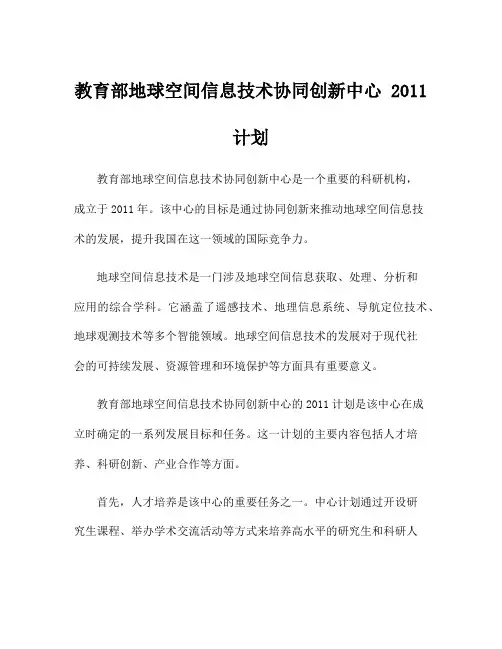 教育部地球空间信息技术协同创新中心 2011 计划

教育部地球空间信息技术协同创新中心是一个重要的科研机构，成立于 2011 年。该中心的目标是通过协同创新来推动地球空间信息技术的发展，提升我国在这一领域的国际竞争力。

地球空间信息技术是一门涉及地球空间信息获取、处理、分析和应用的综合学科。它涵盖了遥感技术、地理信息系统、导航定位技术、地球观测技术等多个智能领域。地球空间信息技术的发展对于现代社会的可持续发展、资源管理和环境保护等方面具有重要意义。

教育部地球空间信息技术协同创新中心的 2011 计划是该中心在成立时确定的一系列发展目标和任务。这一计划的主要内容包括人才培养、科研创新、产业合作等方面。

首先，人才培养是该中心的重要任务之一。中心计划通过开设研究生课程、举办学术交流活动等方式来培养高水平的研究生和科研人